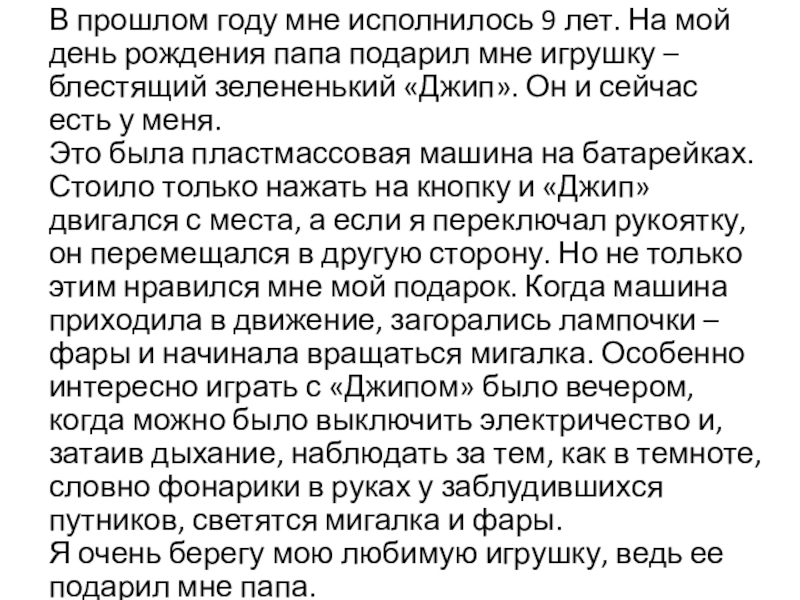 В прошлом году мне исполнилось 9 лет. На мой день рождения папа подарил мне игрушку – блестящий зелененький «Джип». Он и сейчас есть у меня.

Это была пластмассовая машина на батарейках. Стоило только нажать на кнопку и «Джип» двигался с места, а если я переключал рукоятку, он перемещался в другую сторону. Но не только этим нравился мне мой подарок. Когда машина приходила в движение, загорались лампочки – фары и начинала вращаться мигалка. Особенно интересно играть с «Джипом» было вечером, когда можно было выключить электричество и, затаив дыхание, наблюдать за тем, как в темноте, словно фонарики в руках у заблудившихся путников, светятся мигалка и фары.

Я очень берегу мою любимую игрушку, ведь ее подарил мне папа.